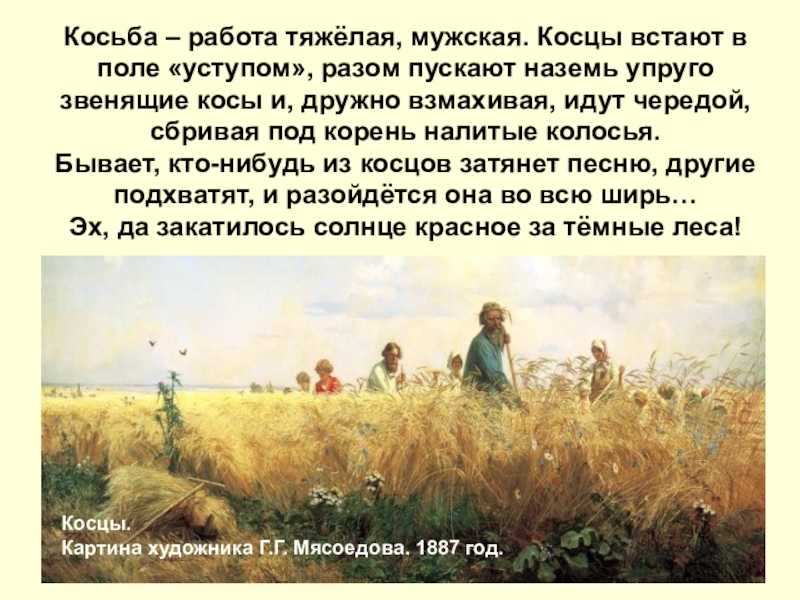 Косьба – работа тяжёлая, мужская. Косцы встают в поле «уступом», разом пускают наземь упруго звенящие косы и, дружно взмахивая, идут чередой, сбривая под корень налитые колосья.
Бывает, кто-нибудь из косцов затянет песню, другие подхватят, и разойдётся она во всю ширь…
Эх, да закатилось солнце красное за тёмные леса!

Косцы.
Картина художника Г.Г. Мясоедова. 1887 год.